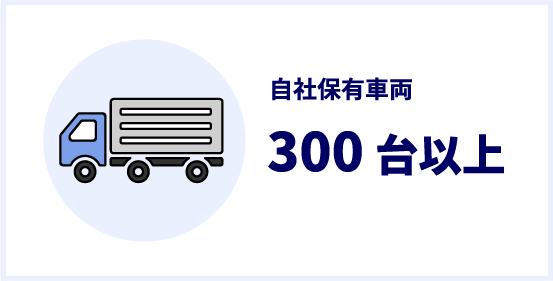 自社保有車両

300 台以上